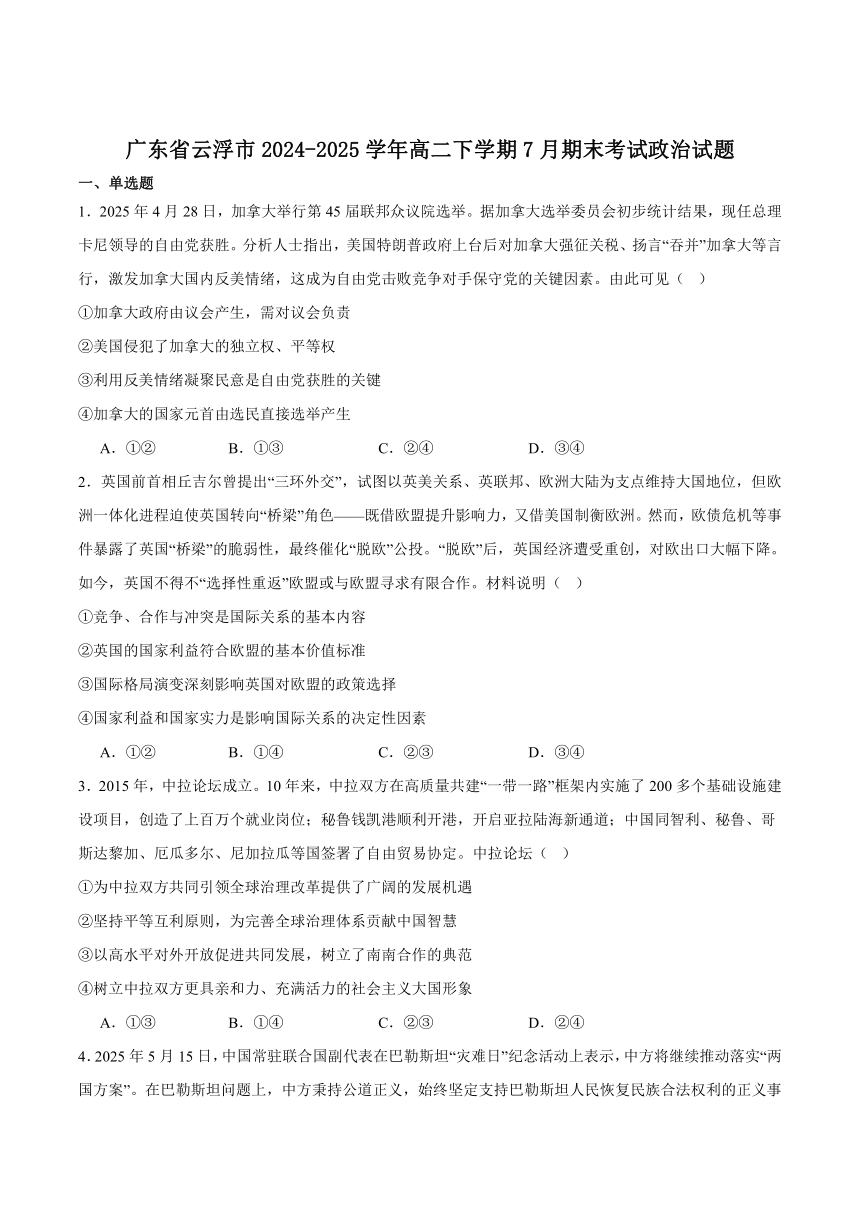 广东省云浮市 2024-2025 学年高二下学期 7 月期末考试政治试题

一、单选题

1．2025 年 4 月 28 日，加拿大举行第 45 届联邦众议院选举。据加拿大选举委员会初步统计结果，现任总理卡尼领导的自由党获胜。分析人士指出，美国特朗普政府上台后对加拿大强征关税、扬言“吞并”加拿大等言行，激发加拿大国内反美情绪，这成为自由党击败竞争对手保守党的关键因素。由此可见（ ）

①加拿大政府由议会产生，需对议会负责

②美国侵犯了加拿大的独立权、平等权

③利用反美情绪凝聚民意是自由党获胜的关键

④加拿大的国家元首由选民直接选举产生

A．①②　　B．①③　　C．②④　　D．③④

2．英国前首相丘吉尔曾提出“三环外交”，试图以英美关系、英联邦、欧洲大陆为支点维持大国地位，但欧洲一体化进程迫使英国转向“桥梁”角色——既借欧盟提升影响力，又借美国制衡欧洲。然而，欧债危机等事件暴露了英国“桥梁”的脆弱性，最终催化“脱欧”公投。“脱欧”后，英国经济遭受重创，对欧出口大幅下降。如今，英国不得不“选择性重返”欧盟或与欧盟寻求有限合作。材料说明（ ）

①竞争、合作与冲突是国际关系的基本内容

②英国的国家利益符合欧盟的基本价值标准

③国际格局演变深刻影响英国对欧盟的政策选择

④国家利益和国家实力是影响国际关系的决定性因素

A．①②　　B．①④　　C．②③　　D．③④

3．2015 年，中拉论坛成立。10 年来，中拉双方在高质量共建“一带一路”框架内实施了 200 多个基础设施建设项目，创造了上百万个就业岗位；秘鲁钱凯港顺利开港，开启亚拉陆海新通道；中国同智利、秘鲁、哥斯达黎加、厄瓜多尔、尼加拉瓜等国签署了自由贸易协定。中拉论坛（ ）

①为中拉双方共同引领全球治理改革提供了广阔的发展机遇

②坚持平等互利原则，为完善全球治理体系贡献中国智慧

③以高水平对外开放促进共同发展，树立了南南合作的典范

④树立中拉双方更具亲和力、充满活力的社会主义大国形象

A．①③　　B．①④　　C．②③　　D．②④

4．2025 年 5 月 15 日，中国常驻联合国副代表在巴勒斯坦“灾难日”纪念活动上表示，中方将继续推动落实“两国方案”。在巴勒斯坦问题上，中方秉持公道正义，始终坚定支持巴勒斯坦人民恢复民族合法权利的正义事